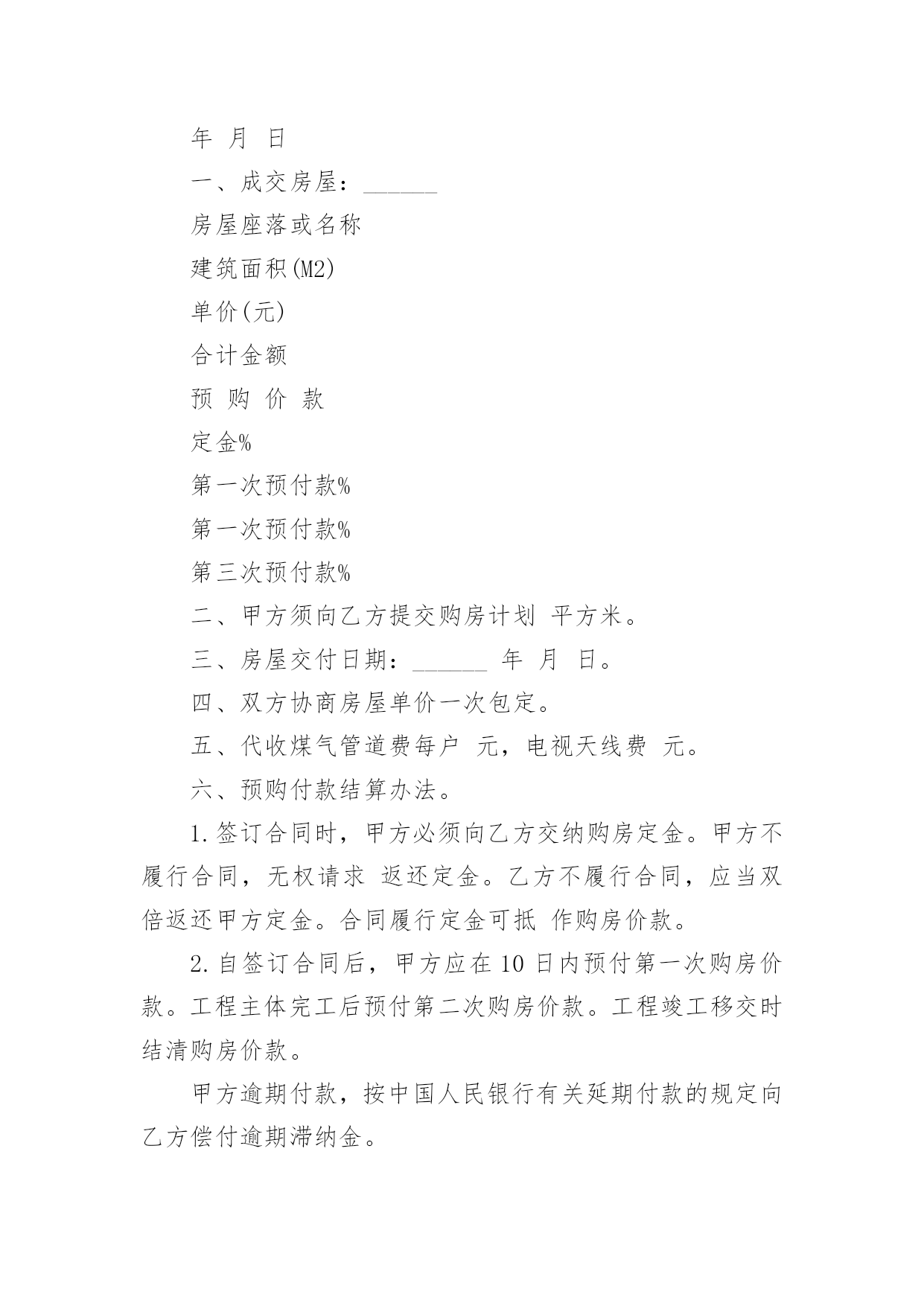 年 月 日

一、成交房屋：______

房屋座落或名称

建筑面积(M2)

单价(元)

合计金额

预 购 价 款

定金%

第一次预付款%

第一次预付款%

第三次预付款%

二、甲方须向乙方提交购房计划 平方米。

三、房屋交付日期：______ 年 月 日。

四、双方协商房屋单价一次包定。

五、代收煤气管道费每户 元，电视天线费 元。

六、预购付款结算办法。

1.签订合同时，甲方必须向乙方交纳购房定金。甲方不履行合同，无权请求 返还定金。乙方不履行合同，应当双倍返还甲方定金。合同履行定金可抵 作购房价款。

2.自签订合同后，甲方应在10日内预付第一次购房价款。工程主体完工后预付第二次购房价款。工程竣工移交时结清购房价款。

甲方逾期付款，按中国人民银行有关延期付款的规定向乙方偿付逾期滞纳金。